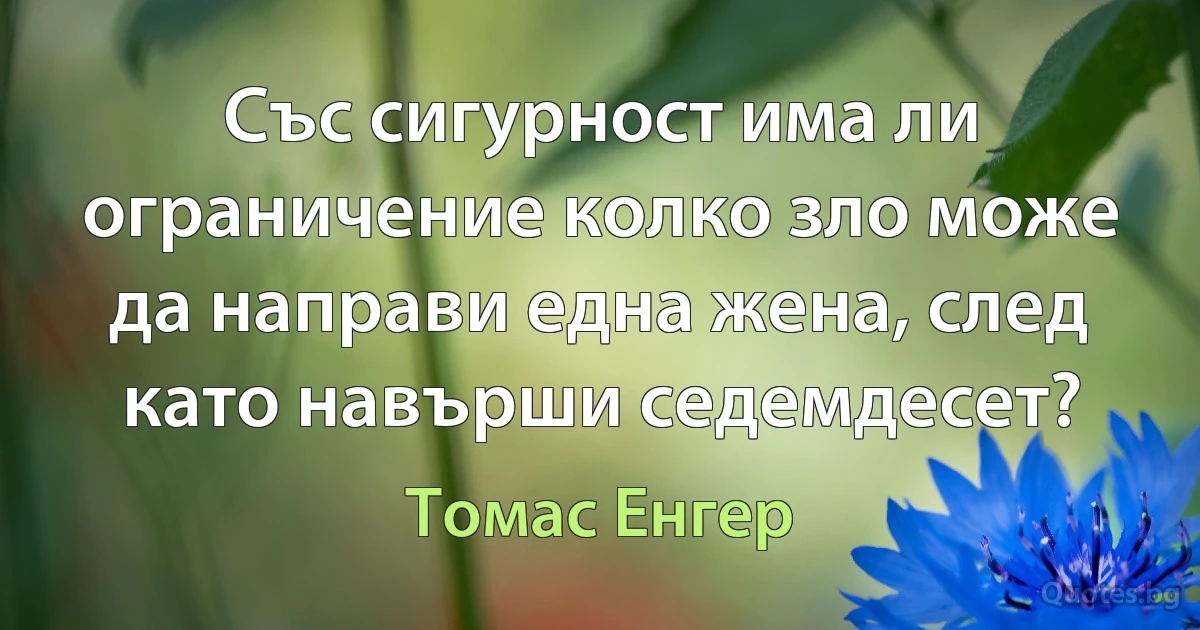 Със сигурност има ли ограничение колко зло може да направи една жена, след като навърши седемдесет?

Томас Енгер

Quotes.bg